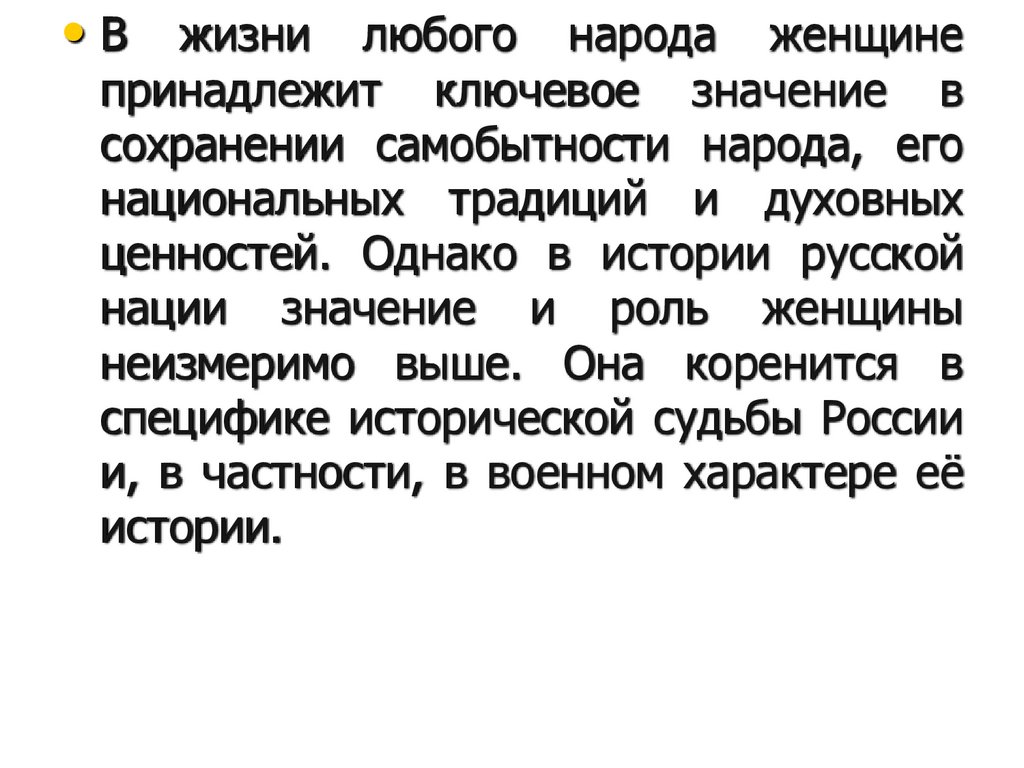 • В жизни любого народа женщине принадлежит ключевое значение в сохранении самобытности народа, его национальных традиций и духовных ценностей. Однако в истории русской нации значение и роль женщины неизмеримо выше. Она коренится в специфике исторической судьбы России и, в частности, в военном характере её истории.